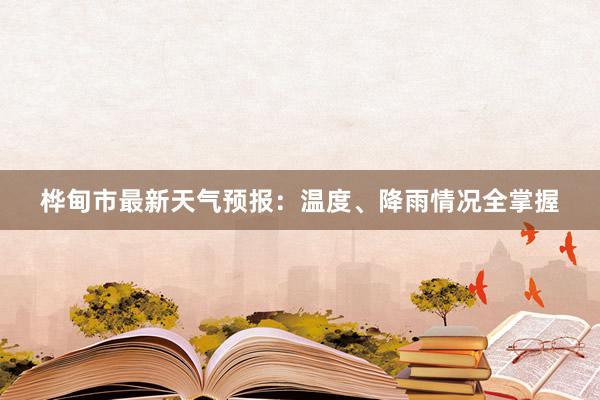 桦甸市最新天气预报：温度、降雨情况全掌握